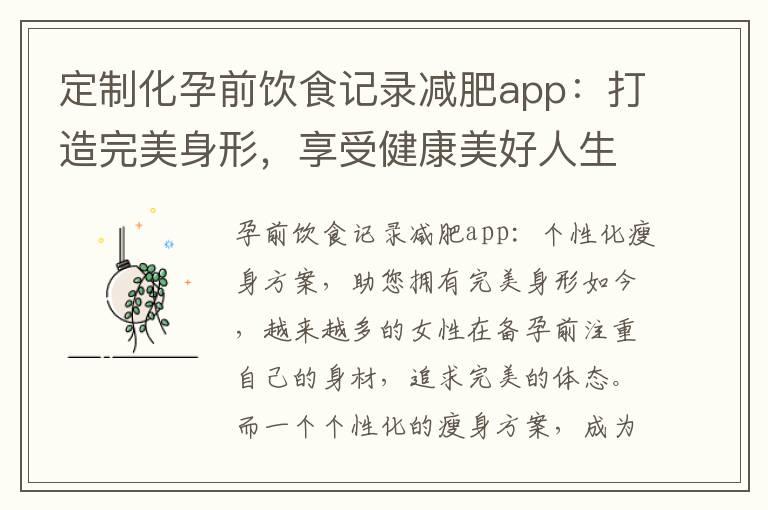 定制化孕前饮食记录减肥app：打造完美身形，享受健康美好人生

孕前饮食记录减肥app：个性化瘦身方案，助您拥有完美身形如今，越来越多的女性在备孕前注重自己的身材，追求完美的体态。而一个个性化的瘦身方案，成为